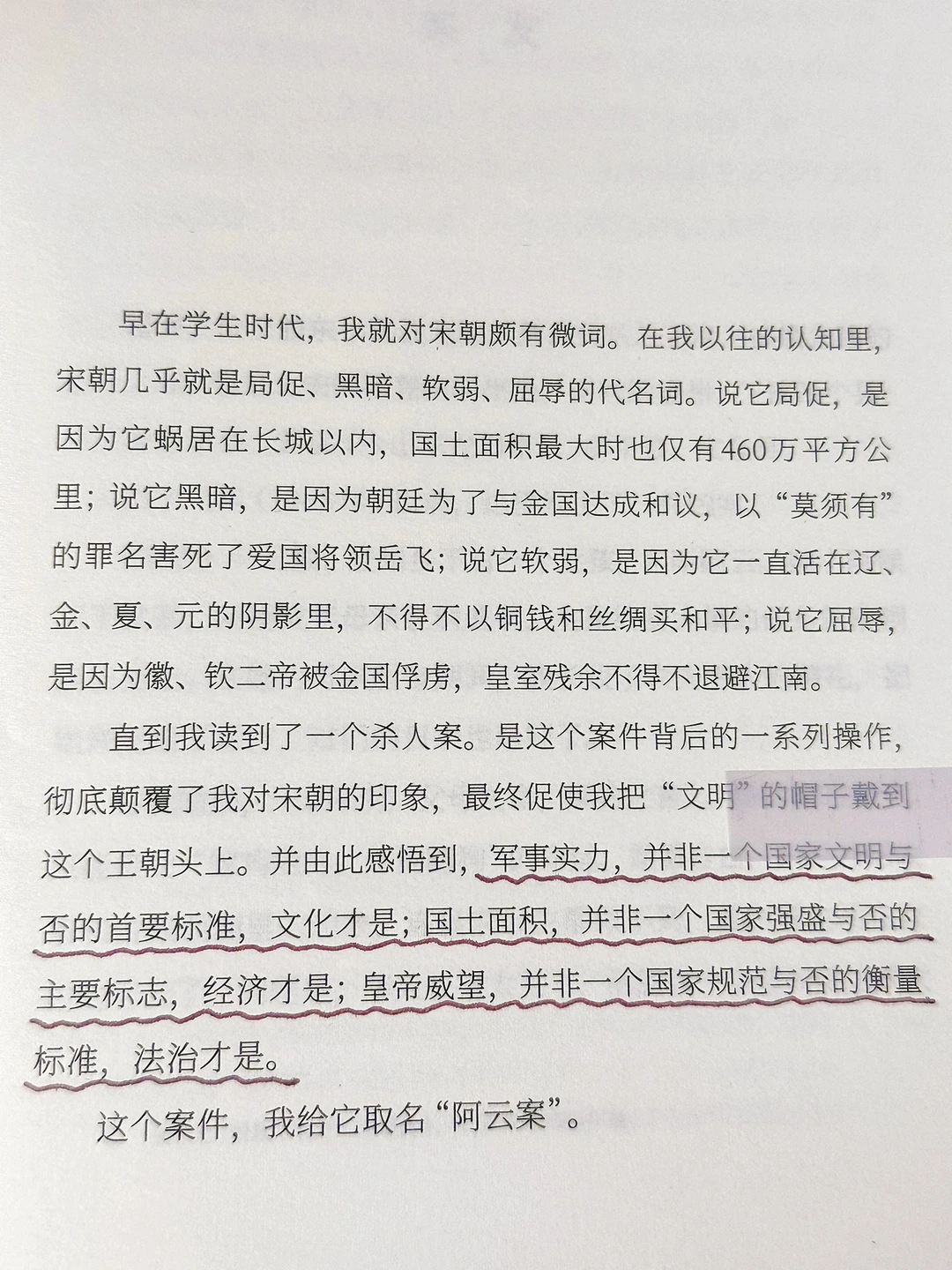 早在学生时代，我就对宋朝颇有微词。在我以往的认知里，宋朝几乎就是局促、黑暗、软弱、屈辱的代名词。说它局促，是因为它蜗居在长城以内，国土面积最大时也仅有460万平方公里；说它黑暗，是因为朝廷为了与金国达成和议，以“莫须有”的罪名害死了爱国将领岳飞；说它软弱，是因为它一直活在辽、金、夏、元的阴影里，不得不以铜钱和丝绸买和平；说它屈辱，是因为徽、钦二帝被金国俘虏，皇室残余不得不退避江南。

直到我读到了一个杀人案。是这个案件背后的一系列操作，彻底颠覆了我对宋朝的印象，最终促使我把“文明”的帽子戴到这个王朝头上。并由此感悟到，军事实力，并非一个国家文明与否的首要标准，文化才是；国土面积，并非一个国家强盛与否的主要标志，经济才是；皇帝威望，并非一个国家规范与否的衡量标准，法治才是。

这个案件，我给它取名“阿云案”。